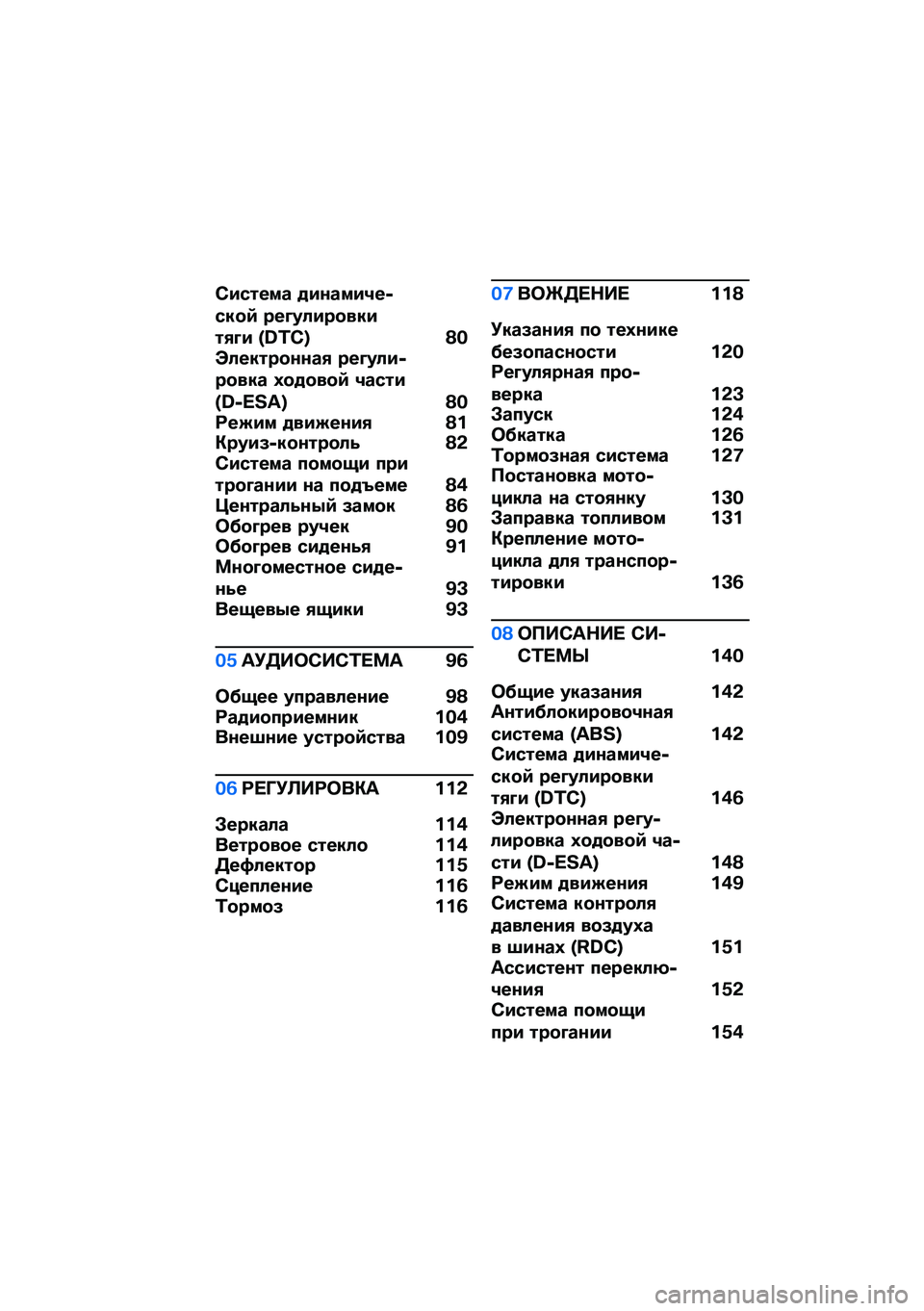 Система динамической регулировки тяги (DTC) 80
Электронная регулировка ходовой части (D-ESA) 80
Режим движения 81
Круиз-контроль 82
Система помощи при трогании на подъеме 84
Центральный замок 86
Обогрев ручек 90
Обогрев сиденья 91
Многоместное сиденье 93
Вещевые ящики 93

05 АУДИОСИСТЕМА 96

Общее управление 98
Радиоприемник 104
Внешние устройства 109

06 РЕГУЛИРОВКА 112

Зеркала 114
Ветровое стекло 114
Дефлектор 115
Сцепление 116
Тормоз 116

07 ВОЖДЕНИЕ 118

Указания по технике безопасности 120
Регулярная проверка 123
Запуск 124
Обкатка 126
Тормозная система 127
Постановка мотоцикла на стоянку 130
Заправка топливом 131
Крепление мотоцикла для транспортировки 136

08 ОПИСАНИЕ СИСТЕМЫ 140

Общие указания 142
Антиблокировочная система (ABS) 142
Система динамической регулировки тяги (DTC) 146
Электронная регулировка ходовой части (D-ESA) 148
Режим движения 149
Система контроля давления воздуха в шинах (RDC) 151
Ассистент переключения 152
Система помощи при трогании 154

carmanualsonline.info